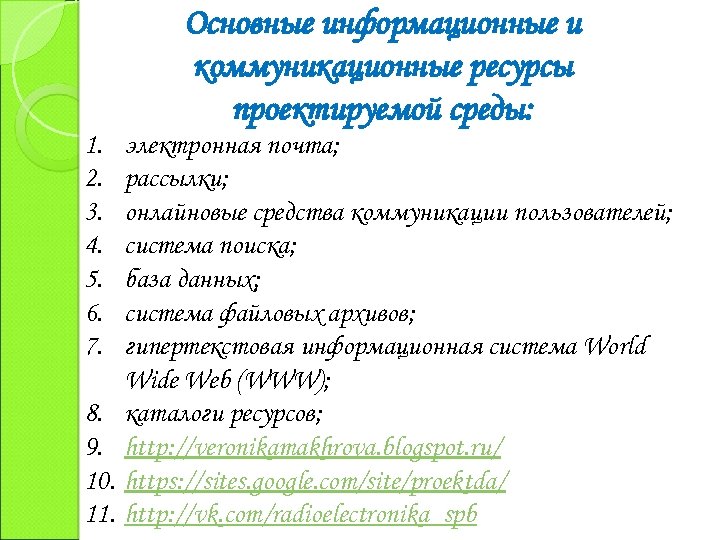 Основные информационные и коммуникационные ресурсы проектируемой среды:

1. электронная почта;
2. рассылки;
3. онлайновые средства коммуникации пользователей;
4. система поиска;
5. база данных;
6. система файловых архивов;
7. гипертекстовая информационная система World Wide Web (WWW);
8. каталоги ресурсов;
9. http://veronikamakhrova.blogspot.ru/
10. https://sites.google.com/site/proektda/
11. http://vk.com/radioelectronika_spb